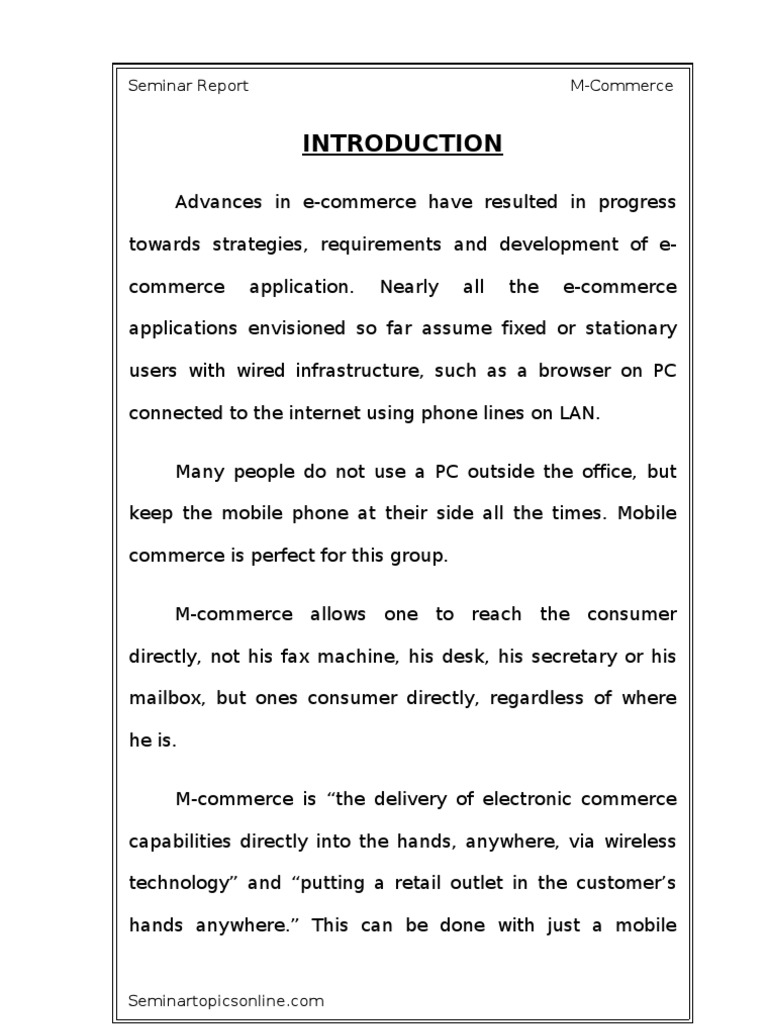 Seminar Report M-Commerce

INTRODUCTION

Advances in e-commerce have resulted in progress towards strategies, requirements and development of e-commerce application. Nearly all the e-commerce applications envisioned so far assume fixed or stationary users with wired infrastructure, such as a browser on PC connected to the internet using phone lines on LAN.

Many people do not use a PC outside the office, but keep the mobile phone at their side all the times. Mobile commerce is perfect for this group.

M-commerce allows one to reach the consumer directly, not his fax machine, his desk, his secretary or his mailbox, but ones consumer directly, regardless of where he is.

M-commerce is “the delivery of electronic commerce capabilities directly into the hands, anywhere, via wireless technology” and “putting a retail outlet in the customer’s hands anywhere.” This can be done with just a mobile

Seminartopicsonline.com